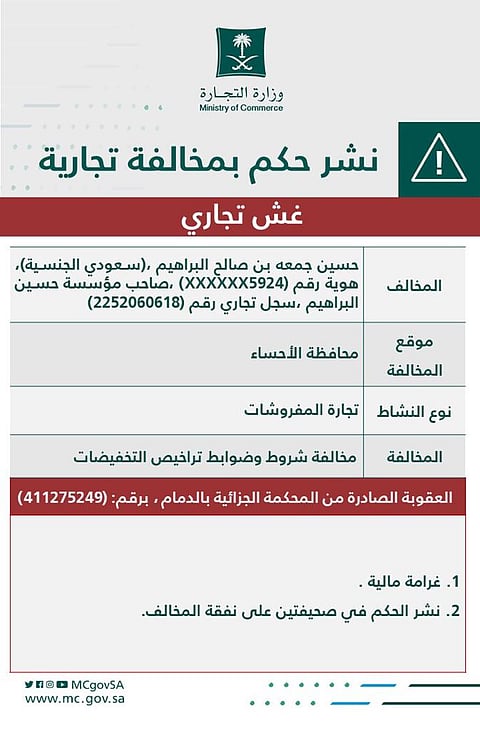 وزارة التجارة
Ministry of Commerce

نشر حكم بمخالفة تجارية

غش تجاري

| | |
|---|---|
| المخالف | حسين جمعه بن صالح البراهيم ،(سعودي الجنسية)، هوية رقم (XXXXXX5924) ،صاحب مؤسسة حسين البراهيم ،سجل تجاري رقم (2252060618) |
| موقع المخالفة | محافظة الأحساء |
| نوع النشاط | تجارة المفروشات |
| المخالفة | مخالفة شروط وضوابط تراخيص التخفيضات |

العقوبة الصادرة من المحكمة الجزائية بالدمام ، برقم: (411275249)

1. غرامة مالية .
2. نشر الحكم في صحيفتين على نفقة المخالف.

MCgovSA
www.mc.gov.sa